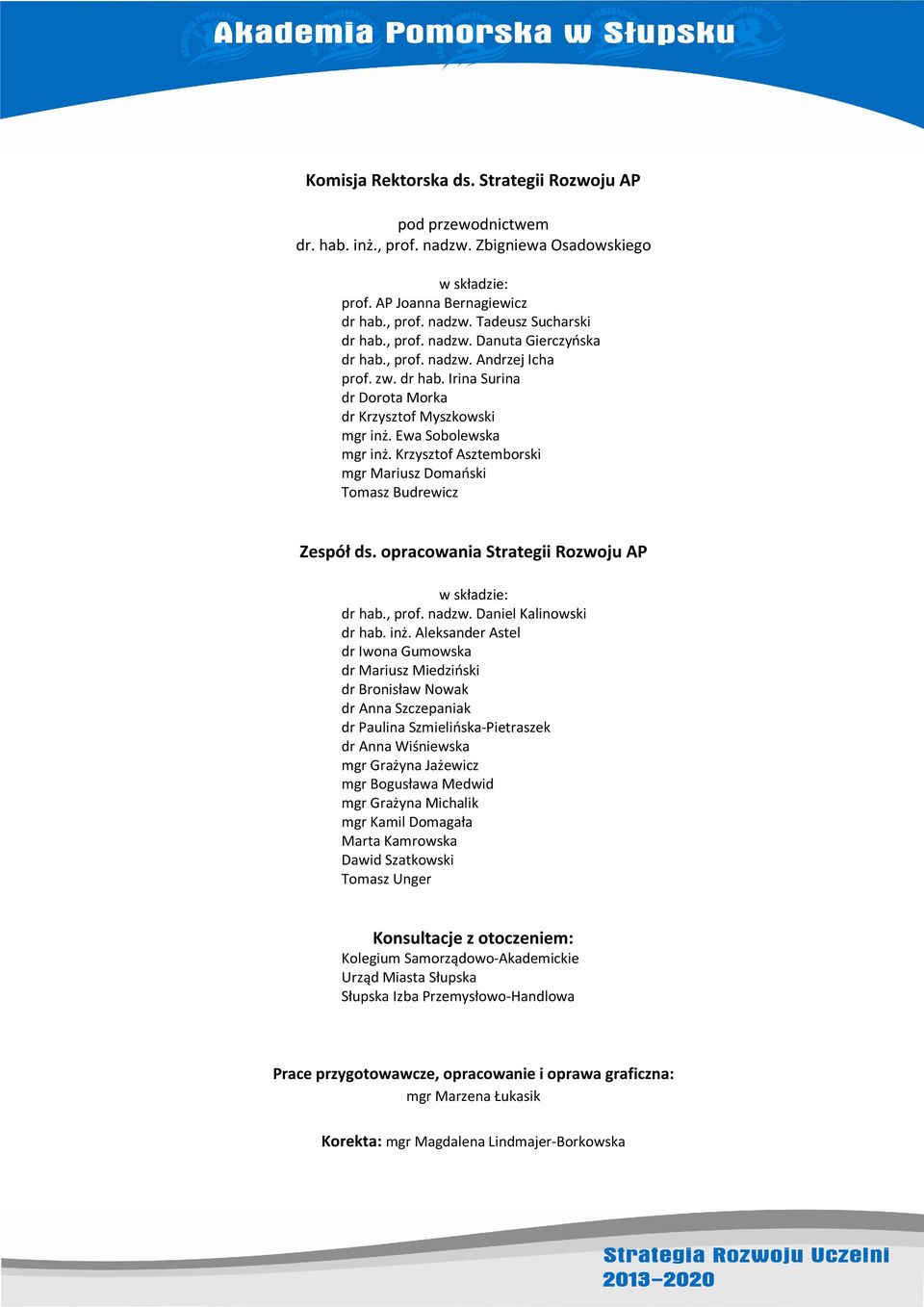 Akademia Pomorska w Słupsku

Komisja Rektorska ds. Strategii Rozwoju AP

pod przewodnictwem
dr. hab. inż., prof. nadzw. Zbigniewa Osadowskiego

w składzie:
prof. AP Joanna Bernagiewicz
dr hab., prof. nadzw. Tadeusz Sucharski
dr hab., prof. nadzw. Danuta Gierczyńska
dr hab., prof. nadzw. Andrzej Icha
prof. zw. dr hab. Irina Surina
dr Dorota Morka
dr Krzysztof Myszkowski
mgr inż. Ewa Sobolewska
mgr inż. Krzysztof Asztemborski
mgr Mariusz Domański
Tomasz Budrewicz

Zespół ds. opracowania Strategii Rozwoju AP

w składzie:
dr hab., prof. nadzw. Daniel Kalinowski
dr hab. inż. Aleksander Astel
dr Iwona Gumowska
dr Mariusz Miedziński
dr Bronisław Nowak
dr Anna Szczepaniak
dr Paulina Szmielińska-Pietraszek
dr Anna Wiśniewska
mgr Grażyna Jażewicz
mgr Bogusława Medwid
mgr Grażyna Michalik
mgr Kamil Domagała
Marta Kamrowska
Dawid Szatkowski
Tomasz Unger

Konsultacje z otoczeniem:
Kolegium Samorządowo-Akademickie
Urząd Miasta Słupska
Słupska Izba Przemysłowo-Handlowa

Prace przygotowawcze, opracowanie i oprawa graficzna:
mgr Marzena Łukasik

Korekta: mgr Magdalena Lindmajer-Borkowska

Strategia Rozwoju Uczelni
2013–2020